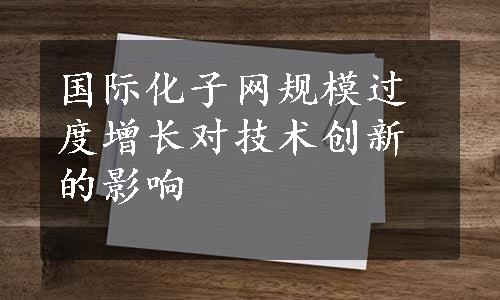 国际化子网规模过度增长对技术创新的影响